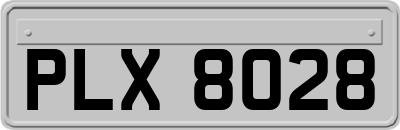 PLX 8028